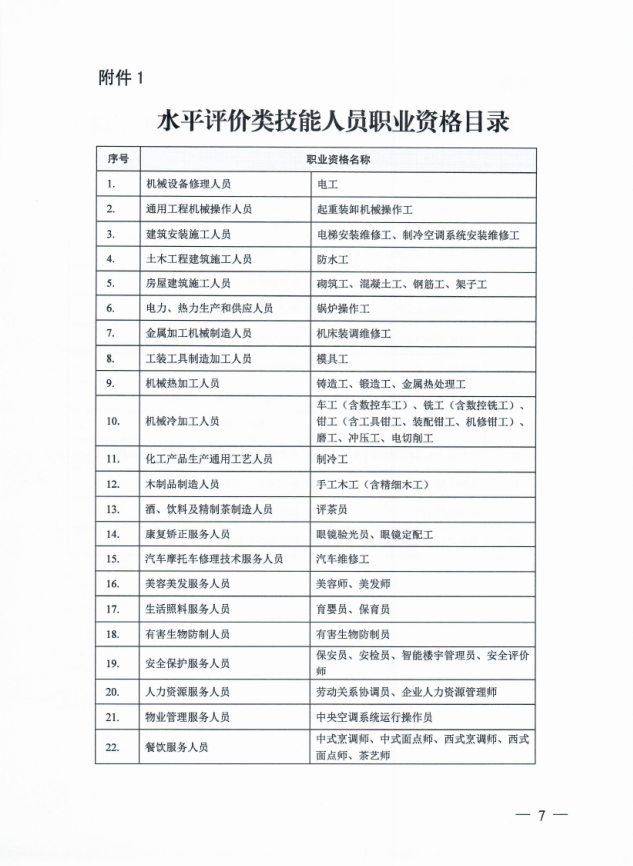 附件 1

水平评价类技能人员职业资格目录

| 序号 | 职业资格名称 | |
|---|---|---|
| 1. | 机械设备修理人员 | 电工 |
| 2. | 通用工程机械操作人员 | 起重装卸机械操作工 |
| 3. | 建筑安装施工人员 | 电梯安装维修工、制冷空调系统安装维修工 |
| 4. | 土木工程建筑施工人员 | 防水工 |
| 5. | 房屋建筑施工人员 | 砌筑工、混凝土工、钢筋工、架子工 |
| 6. | 电力、热力生产和供应人员 | 锅炉操作工 |
| 7. | 金属加工机械制造人员 | 机床装调维修工 |
| 8. | 工装工具制造加工人员 | 模具工 |
| 9. | 机械热加工人员 | 铸造工、锻造工、金属热处理工 |
| 10. | 机械冷加工人员 | 车工（含数控车工）、铣工（含数控铣工）、钳工（含工具钳工、装配钳工、机修钳工）、磨工、冲压工、电切削工 |
| 11. | 化工产品生产通用工艺人员 | 制冷工 |
| 12. | 木制品制造人员 | 手工木工（含精细木工） |
| 13. | 酒、饮料及精制茶制造人员 | 评茶员 |
| 14. | 康复矫正服务人员 | 眼镜验光员、眼镜定配工 |
| 15. | 汽车摩托车修理技术服务人员 | 汽车维修工 |
| 16. | 美容美发服务人员 | 美容师、美发师 |
| 17. | 生活照料服务人员 | 育婴员、保育员 |
| 18. | 有害生物防制人员 | 有害生物防制员 |
| 19. | 安全保护服务人员 | 保安员、安检员、智能楼宇管理员、安全评价师 |
| 20. | 人力资源服务人员 | 劳动关系协调员、企业人力资源管理师 |
| 21. | 物业管理服务人员 | 中央空调系统运行操作员 |
| 22. | 餐饮服务人员 | 中式烹调师、中式面点师、西式烹调师、西式面点师、茶艺师 |

— 7 —